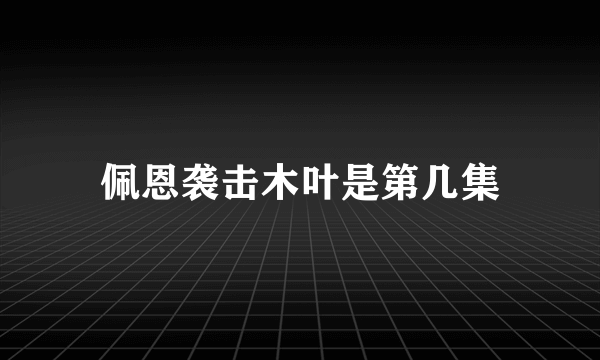 佩恩袭击木叶是第几集